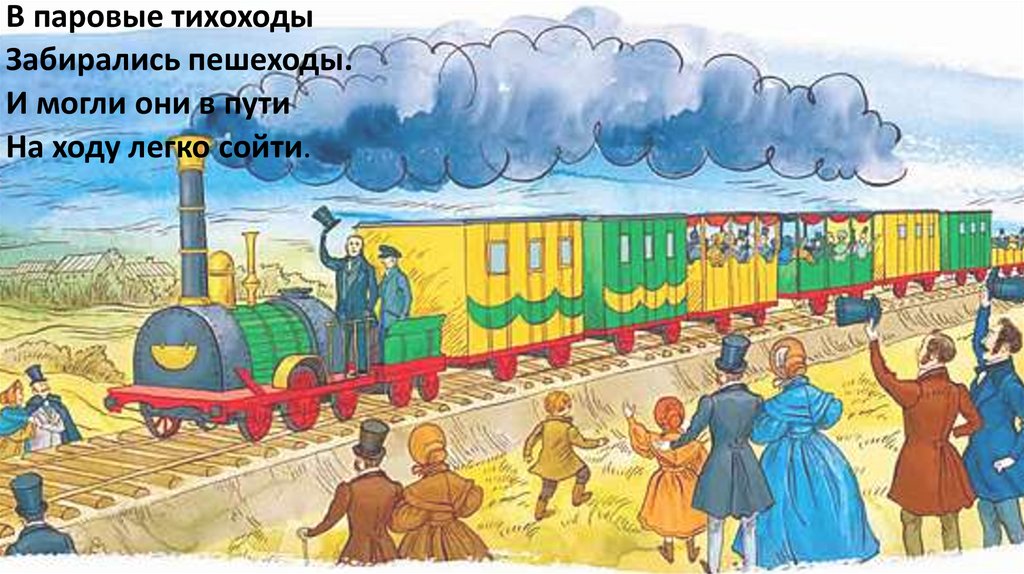 В паровые тихоходы
Забирались пешеходы.
И могли они в пути
На ходу легко сойти.